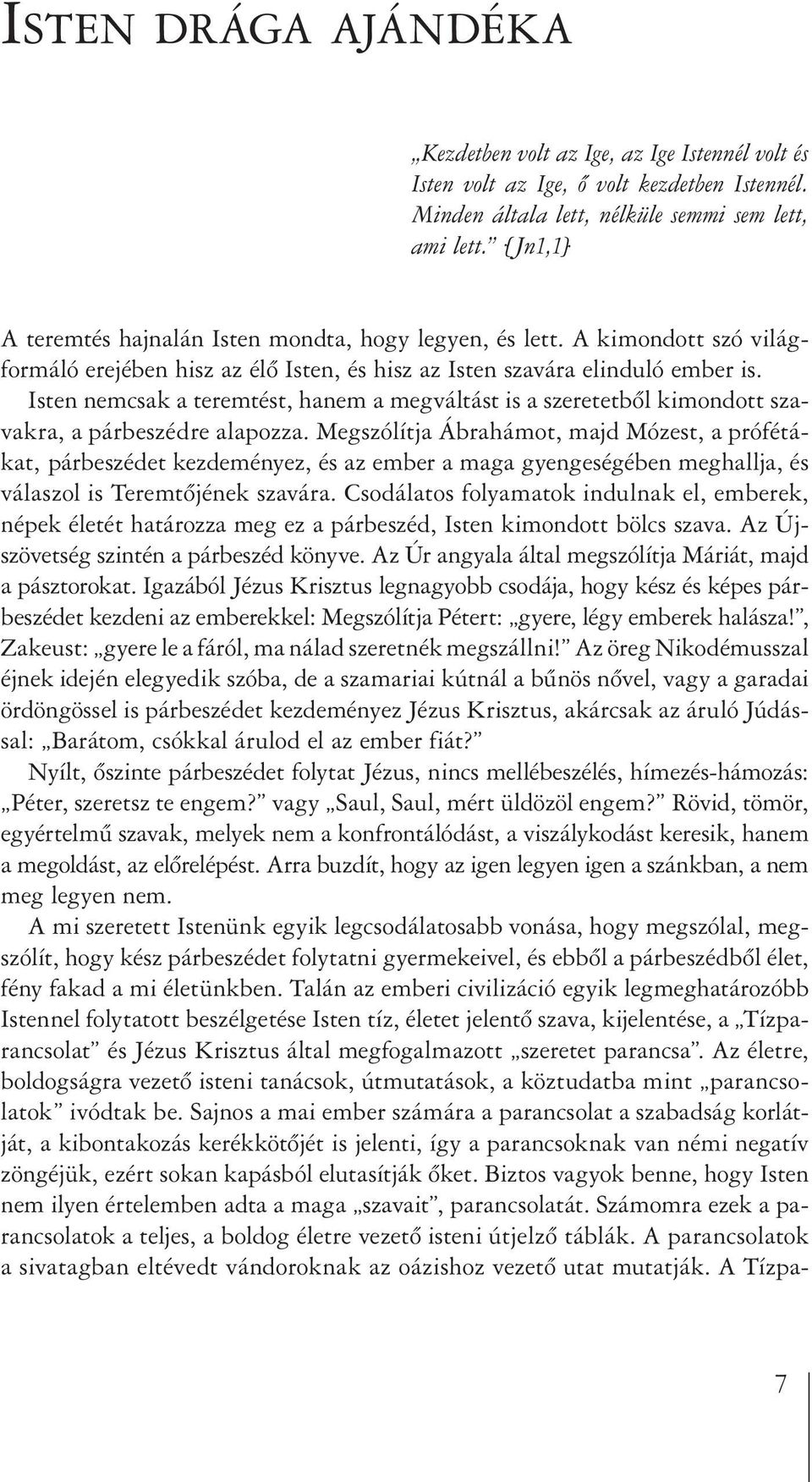 ISTEN DRÁGA AJÁNDÉKA

„Kezdetben volt az Ige, az Ige Istennél volt és Isten volt az Ige, ő volt kezdetben Istennél. Minden általa lett, nélküle semmi sem lett, ami lett.” {Jn1,1}

A teremtés hajnalán Isten mondta, hogy legyen, és lett. A kimondott szó világformáló erejében hisz az élő Isten, és hisz az Isten szavára elinduló ember is. Isten nemcsak a teremtést, hanem a megváltást is a szeretetből kimondott szavakra, a párbeszédre alapozza. Megszólítja Ábrahámot, majd Mózest, a prófétákat, párbeszédet kezdeményez, és az ember a maga gyengeségében meghallja, és válaszol is Teremtőjének szavára. Csodálatos folyamatok indulnak el, emberek, népek életét határozza meg ez a párbeszéd, Isten kimondott bölcs szava. Az Újszövetség szintén a párbeszéd könyve. Az Úr angyala által megszólítja Máriát, majd a pásztorokat. Igazából Jézus Krisztus legnagyobb csodája, hogy kész és képes párbeszédet kezdeni az emberekkel: Megszólítja Pétert: „gyere, légy emberek halásza!”, Zakeust: „gyere le a fáról, ma nálad szeretnék megszállni!” Az öreg Nikodémusszal éjnek idején elegyedik szóba, de a szamariai kútnál a bűnös nővel, vagy a garadai ördöngössel is párbeszédet kezdeményez Jézus Krisztus, akárcsak az áruló Júdással: „Barátom, csókkal árulod el az ember fiát?”

Nyílt, őszinte párbeszédet folytat Jézus, nincs mellébeszélés, hímezés-hámozás: „Péter, szeretsz te engem?” vagy „Saul, Saul, mért üldözöl engem?” Rövid, tömör, egyértelmű szavak, melyek nem a konfrontálódást, a viszálykodást keresik, hanem a megoldást, az előrelépést. Arra buzdít, hogy az igen legyen igen a szánkban, a nem meg legyen nem.

A mi szeretett Istenünk egyik legcsodálatosabb vonása, hogy megszólal, megszólít, hogy kész párbeszédet folytatni gyermekeivel, és ebből a párbeszédből élet, fény fakad a mi életünkben. Talán az emberi civilizáció egyik legmeghatározóbb Istennel folytatott beszélgetése Isten tíz, életet jelentő szava, kijelentése, a „Tízparancsolat” és Jézus Krisztus által megfogalmazott „szeretet parancsa”. Az életre, boldogságra vezető isteni tanácsok, útmutatások, a köztudatba mint „parancsolatok” ivódtak be. Sajnos a mai ember számára a parancsolat a szabadság korlátját, a kibontakozás kerékkötőjét is jelenti, így a parancsoknak van némi negatív zöngéjük, ezért sokan kapásból elutasítják őket. Biztos vagyok benne, hogy Isten nem ilyen értelemben adta a maga „szavait”, parancsolatát. Számomra ezek a parancsolatok a teljes, a boldog életre vezető isteni útjelző táblák. A parancsolatok a sivatagban eltévedt vándoroknak az oázishoz vezető utat mutatják. A Tízpa-

7